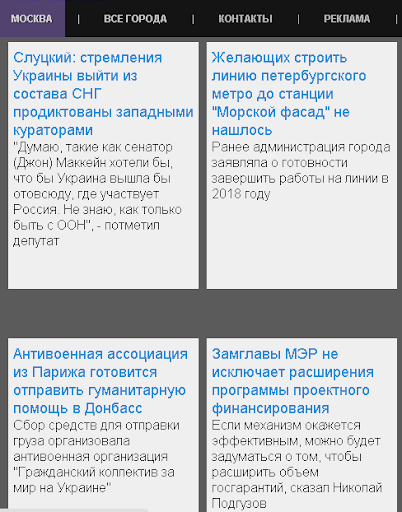 МОСКВА | ВСЕ ГОРОДА | КОНТАКТЫ | РЕКЛАМА

Слуцкий: стремления Украины выйти из состава СНГ продиктованы западными кураторами
"Думаю, такие как сенатор (Джон) Маккейн хотели бы, что бы Украина вышла бы отовсюду, где участвует Россия. Не знаю, как только быть с ООН", - потметил депутат

Желающих строить линию петербургского метро до станции "Морской фасад" не нашлось
Ранее администрация города заявляла о готовности завершить работы на линии в 2018 году

Антивоенная ассоциация из Парижа готовится отправить гуманитарную помощь в Донбасс
Сбор средств для отправки груза организовала антивоенная организация "Гражданский коллектив за мир на Украине"

Замглавы МЭР не исключает расширения программы проектного финансирования
Если механизм окажется эффективным, можно будет задуматься о том, чтобы расширить объем госгарантий, сказал Николай Подгузов